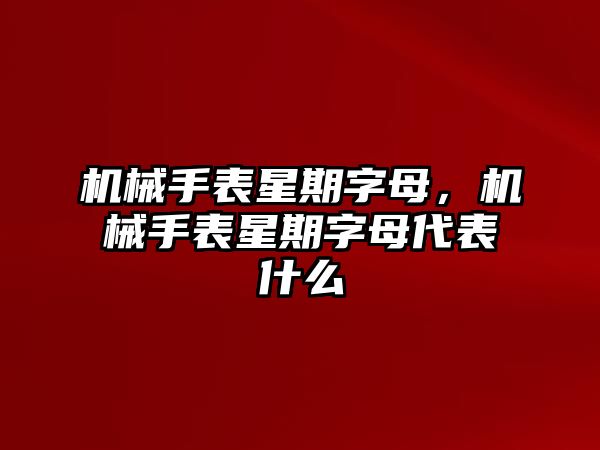 机械手表星期字母，机械手表星期字母代表什么